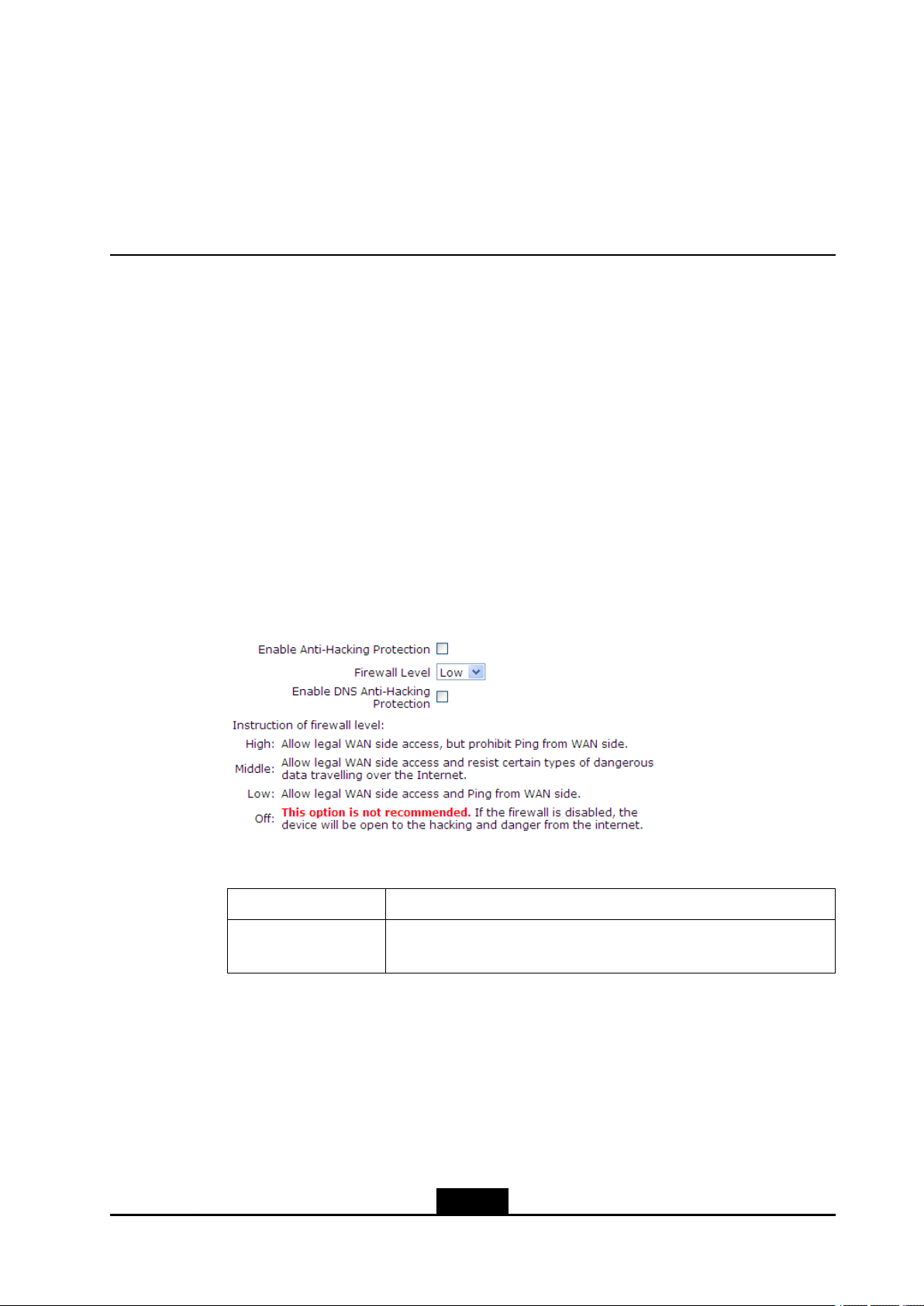 Enable Anti-Hacking Protection ☐

Firewall Level Low

Enable DNS Anti-Hacking Protection ☐

Instruction of firewall level:

High: Allow legal WAN side access, but prohibit Ping from WAN side.

Middle: Allow legal WAN side access and resist certain types of dangerous data travelling over the Internet.

Low: Allow legal WAN side access and Ping from WAN side.

Off: This option is not recommended. If the firewall is disabled, the device will be open to the hacking and danger from the internet.